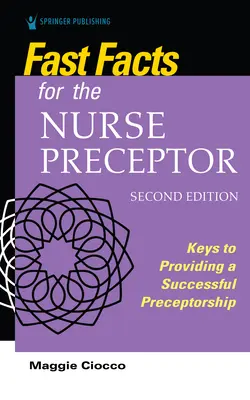 SPRINGER PUBLISHING

Fast Facts for the NURSE PRECEPTOR

SECOND EDITION

Keys to Providing a Successful Preceptorship

Maggie Ciocco